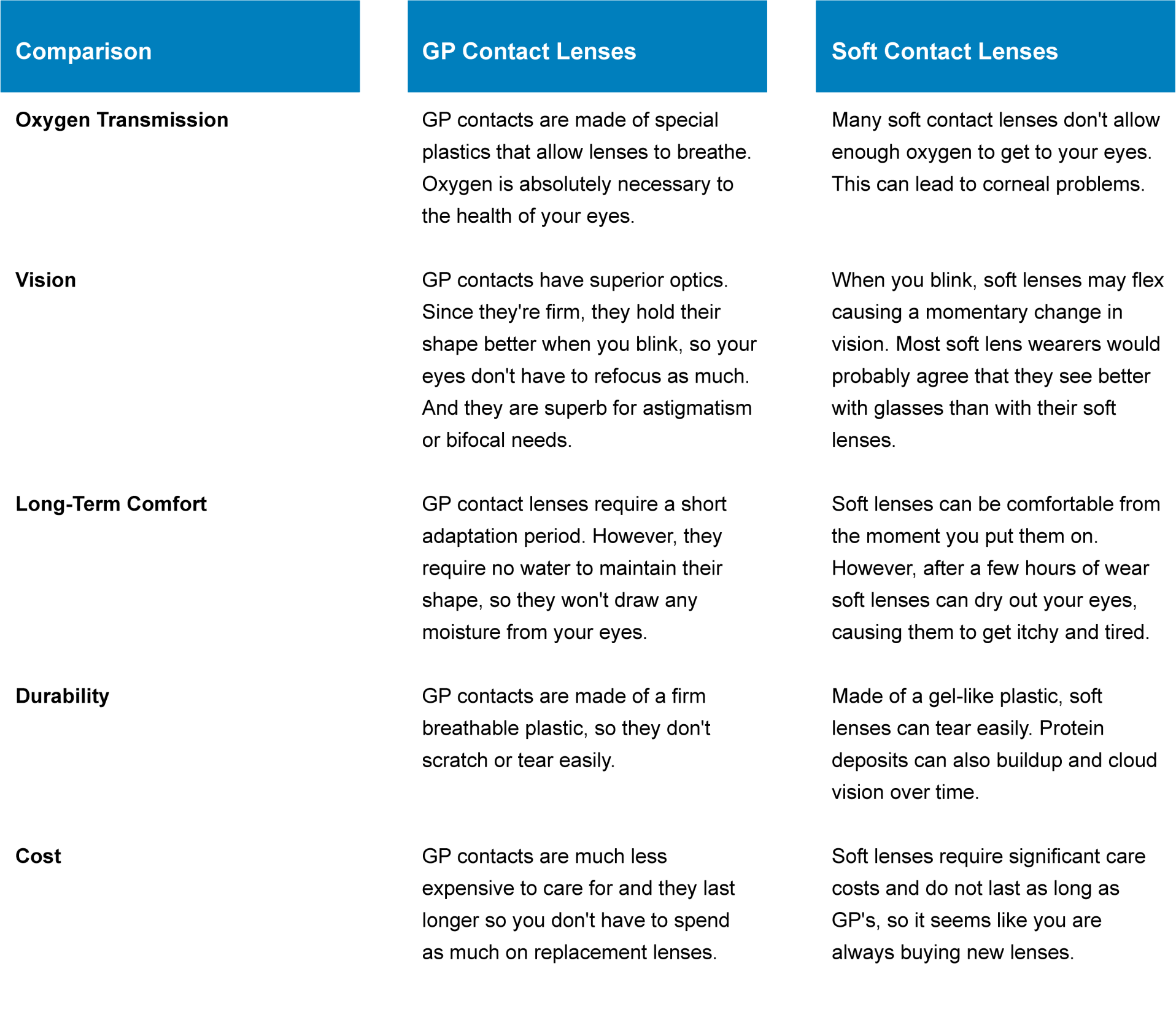 | Comparison | GP Contact Lenses | Soft Contact Lenses |
|---|---|---|
| Oxygen Transmission | GP contacts are made of special plastics that allow lenses to breathe. Oxygen is absolutely necessary to the health of your eyes. | Many soft contact lenses don't allow enough oxygen to get to your eyes. This can lead to corneal problems. |
| Vision | GP contacts have superior optics. Since they're firm, they hold their shape better when you blink, so your eyes don't have to refocus as much. And they are superb for astigmatism or bifocal needs. | When you blink, soft lenses may flex causing a momentary change in vision. Most soft lens wearers would probably agree that they see better with glasses than with their soft lenses. |
| Long-Term Comfort | GP contact lenses require a short adaptation period. However, they require no water to maintain their shape, so they won't draw any moisture from your eyes. | Soft lenses can be comfortable from the moment you put them on. However, after a few hours of wear soft lenses can dry out your eyes, causing them to get itchy and tired. |
| Durability | GP contacts are made of a firm breathable plastic, so they don't scratch or tear easily. | Made of a gel-like plastic, soft lenses can tear easily. Protein deposits can also buildup and cloud vision over time. |
| Cost | GP contacts are much less expensive to care for and they last longer so you don't have to spend as much on replacement lenses. | Soft lenses require significant care costs and do not last as long as GP's, so it seems like you are always buying new lenses. |